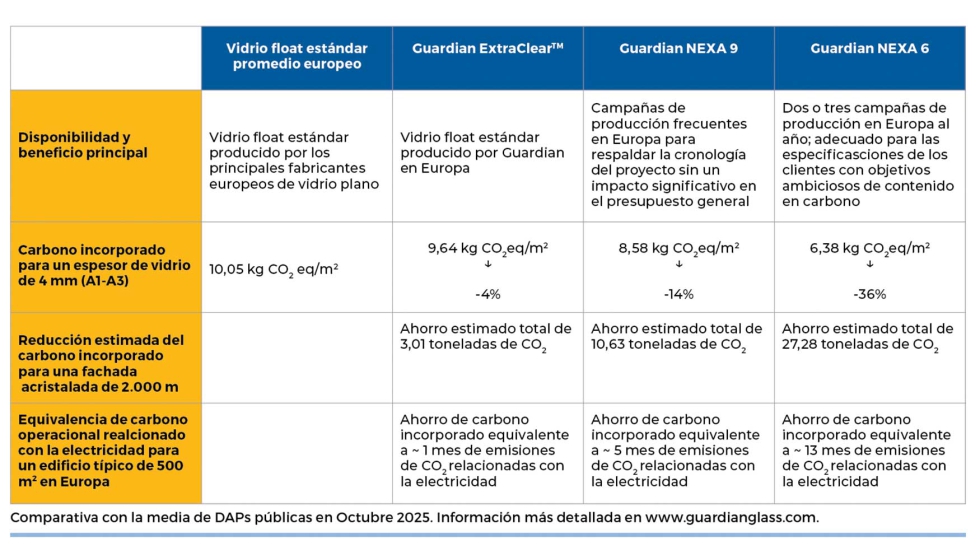 | | Vidrio float estándar promedio europeo | Guardian ExtraClear™ | Guardian NEXA 9 | Guardian NEXA 6 |
|---|---|---|---|---|
| Disponibilidad y beneficio principal | Vidrio float estándar producido por los principales fabricantes europeos de vidrio plano | Vidrio float estándar producido por Guardian en Europa | Campañas de producción frecuentes en Europa para respaldar la cronología del proyecto sin un impacto significativo en el presupuesto general | Dos o tres campañas de producción en Europa al año; adecuado para las especificaciones de los clientes con objetivos ambiciosos de contenido en carbono |
| Carbono incorporado para un espesor de vidrio de 4 mm (A1-A3) | 10,05 kg $CO_2$ eq/m² | 9,64 kg $CO_2$eq/m² ↓ -4% | 8,58 kg $CO_2$eq/m² ↓ -14% | 6,38 kg $CO_2$eq/m² ↓ -36% |
| Reducción estimada del carbono incorporado para una fachada acristalada de 2.000 m | | Ahorro estimado total de 3,01 toneladas de $CO_2$ | Ahorro estimado total de 10,63 toneladas de $CO_2$ | Ahorro estimado total de 27,28 toneladas de $CO_2$ |
| Equivalencia de carbono operacional realcionado con la electricidad para un edificio típico de 500 m² en Europa | | Ahorro de carbono incorporado equivalente a ~ 1 mes de emisiones de $CO_2$ relacionadas con la electricidad | Ahorro de carbono incorporado equivalente a ~ 5 mes de emisiones de $CO_2$ relacionadas con la electricidad | Ahorro de carbono incorporado equivalente a ~ 13 mes de emisiones de $CO_2$ relacionadas con la electricidad |

Comparativa con la media de DAPs públicas en Octubre 2025. Información más detallada en www.guardianglass.com.